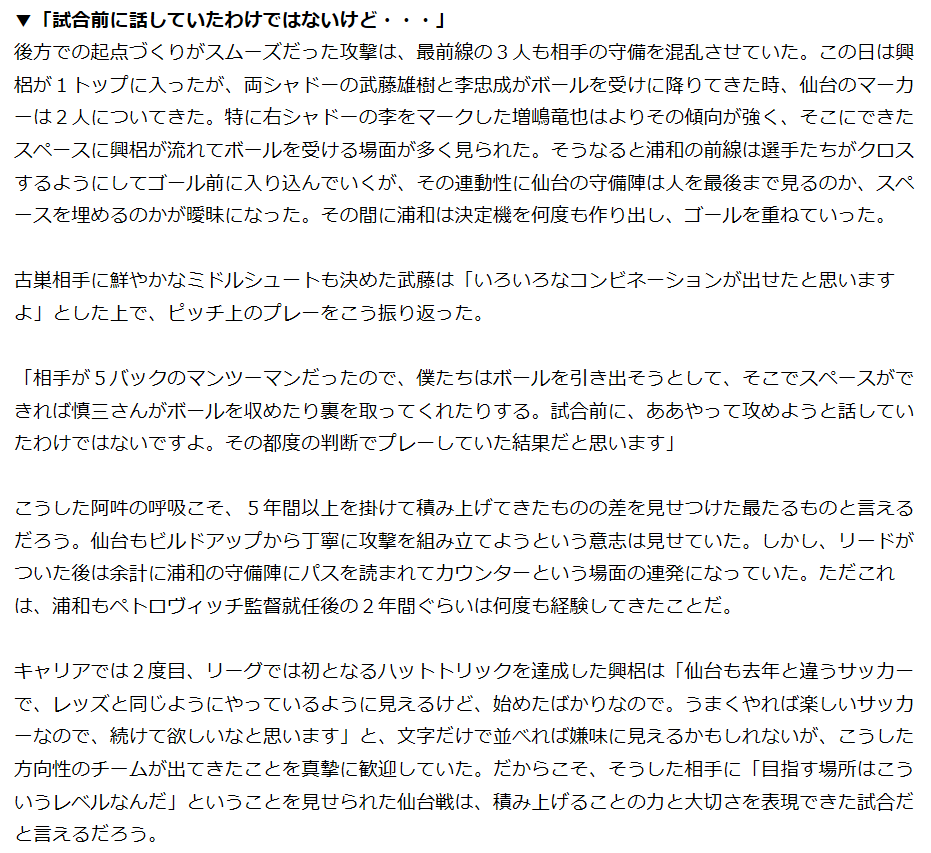 ▼「試合前に話していたわけではないけど・・・」
後方での起点づくりがスムーズだった攻撃は、最前線の3人も相手の守備を混乱させていた。この日は興梠が1トップに入ったが、両シャドーの武藤雄樹と李忠成がボールを受けに降りてきた時、仙台のマーカーは2人についてきた。特に右シャドーの李をマークした増嶋竜也はよりその傾向が強く、そこにできたスペースに興梠が流れてボールを受ける場面が多く見られた。そうなると浦和の前線は選手たちがクロスするようにしてゴール前に入り込んでいくが、その連動性に仙台の守備陣は人を最後まで見るのか、スペースを埋めるのかが曖昧になった。その間に浦和は決定機を何度も作り出し、ゴールを重ねていった。

古巣相手に鮮やかなミドルシュートも決めた武藤は「いろいろなコンビネーションが出せたと思いますよ」とした上で、ピッチ上のプレーをこう振り返った。

「相手が5バックのマンツーマンだったので、僕たちはボールを引き出そうとして、そこでスペースができれば慎三さんがボールを収めたり裏を取ってくれたりする。試合前に、ああやって攻めようと話していたわけではないですよ。その都度の判断でプレーしていた結果だと思います」

こうした阿吽の呼吸こそ、5年間以上を掛けて積み上げてきたものの差を見せつけた最たるものと言えるだろう。仙台もビルドアップから丁寧に攻撃を組み立てようという意志は見せていた。しかし、リードがついた後は余計に浦和の守備陣にパスを読まれてカウンターという場面の連発になっていた。ただこれは、浦和もペトロヴィッチ監督就任後の2年間ぐらいは何度も経験してきたことだ。

キャリアでは2度目、リーグでは初となるハットトリックを達成した興梠は「仙台も去年と違うサッカーで、レッズと同じようにやっているように見えるけど、始めたばかりなので。うまくやれば楽しいサッカーなので、続けて欲しいなと思います」と、文字だけで並べれば嫌味に見えるかもしれないが、こうした方向性のチームが出てきたことを真摯に歓迎していた。だからこそ、そうした相手に「目指す場所はこういうレベルなんだ」ということを見せられた仙台戦は、積み上げることの力と大切さを表現できた試合だと言えるだろう。